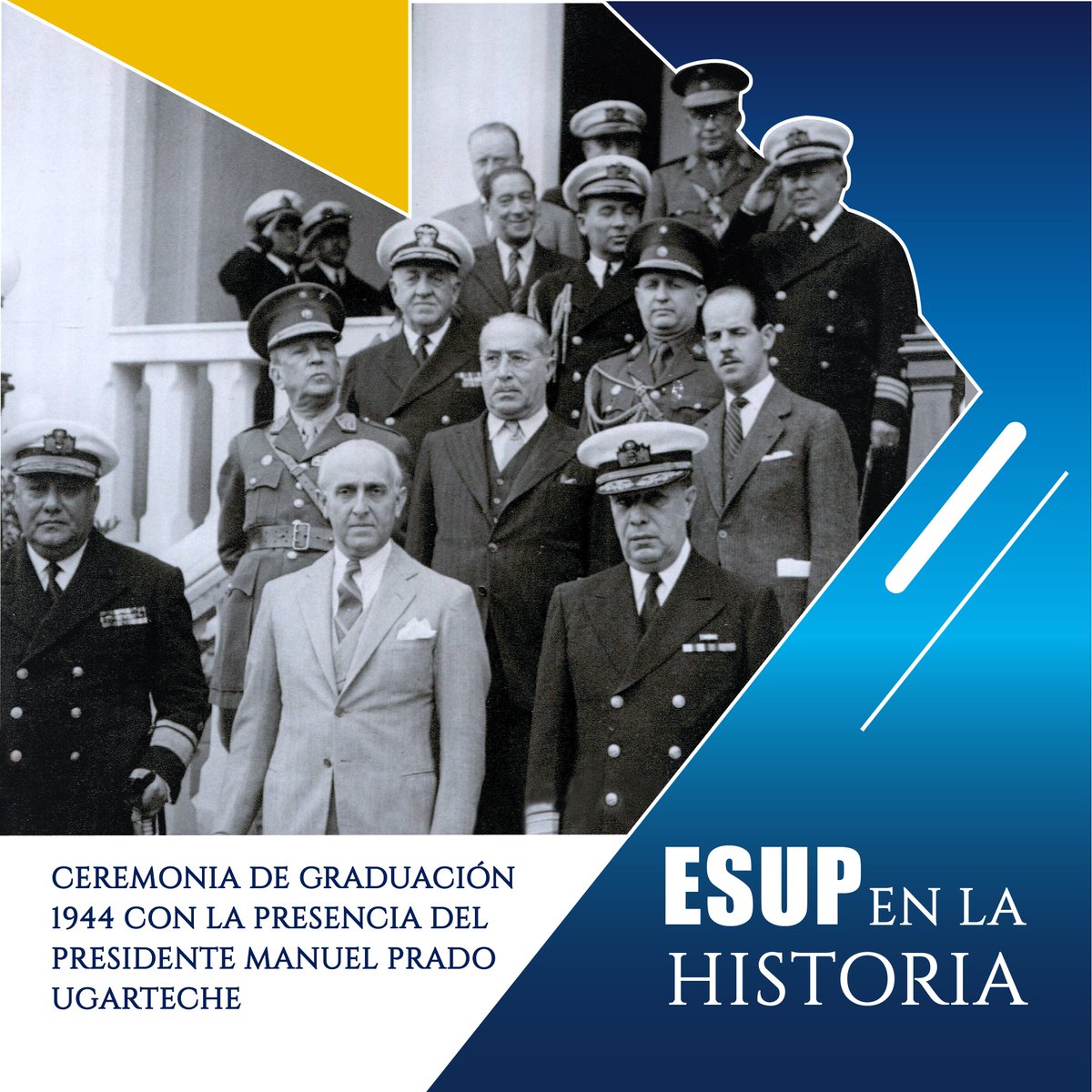 CEREMONIA DE GRADUACIÓN 1944 CON LA PRESENCIA DEL PRESIDENTE MANUEL PRADO UGARTECHE

ESUP EN LA HISTORIA